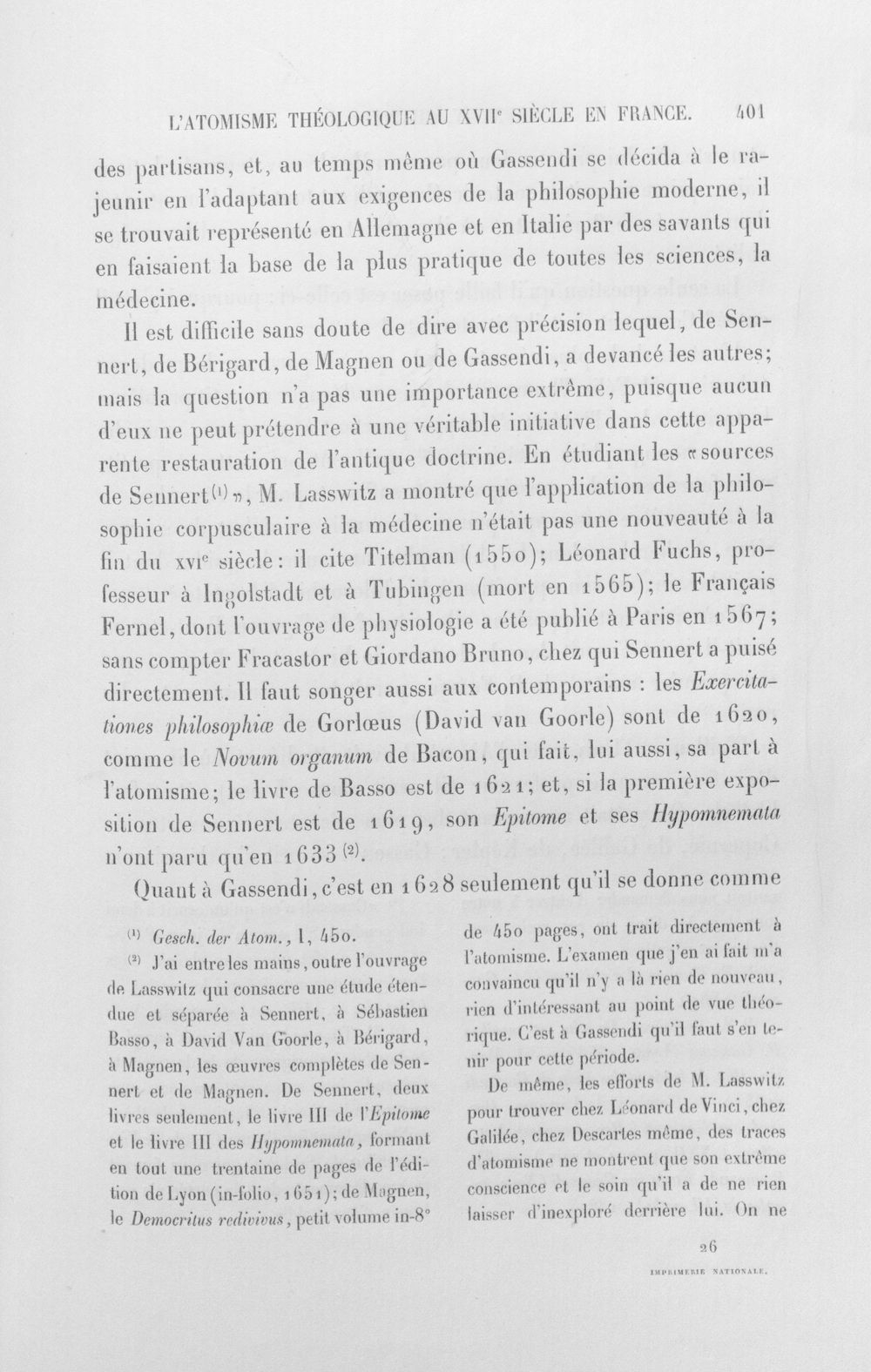 L'ATOMISME THÉOLOGIQUE AU XVII$^{e}$ SIÈCLE EN FRANCE. 401

des partisans, et, au temps même où Gassendi se décida à le rajeunir en l'adaptant aux exigences de la philosophie moderne, il se trouvait représenté en Allemagne et en Italie par des savants qui en faisaient la base de la plus pratique de toutes les sciences, la médecine.

Il est difficile sans doute de dire avec précision lequel, de Sennert, de Bérigard, de Magnen ou de Gassendi, a devancé les autres; mais la question n'a pas une importance extrême, puisque aucun d'eux ne peut prétendre à une véritable initiative dans cette apparente restauration de l'antique doctrine. En étudiant les «sources de Sennert$^{(1)}$», M. Lasswitz a montré que l'application de la philosophie corpusculaire à la médecine n'était pas une nouveauté à la fin du XVI$^{e}$ siècle: il cite Titelman (1550); Léonard Fuchs, professeur à Ingolstadt et à Tubingen (mort en 1565); le Français Fernel, dont l'ouvrage de physiologie a été publié à Paris en 1567; sans compter Fracastor et Giordano Bruno, chez qui Sennert a puisé directement. Il faut songer aussi aux contemporains : les Exercitationes philosophiæ de Gorlœus (David van Goorle) sont de 1620, comme le Novum organum de Bacon, qui fait, lui aussi, sa part à l'atomisme; le livre de Basso est de 1621; et, si la première exposition de Sennert est de 1619, son Epitome et ses Hypomnemata n'ont paru qu'en 1633$^{(2)}$.

Quant à Gassendi, c'est en 1628 seulement qu'il se donne comme

$^{(1)}$ Gesch. der Atom., I, 450.

$^{(2)}$ J'ai entre les mains, outre l'ouvrage de Lasswitz qui consacre une étude étendue et séparée à Sennert, à Sébastien Basso, à David Van Goorle, à Bérigard, à Magnen, les œuvres complètes de Sennert et de Magnen. De Sennert, deux livres seulement, le livre III de l'Epitome et le livre III des Hypomnemata, formant en tout une trentaine de pages de l'édition de Lyon (in-folio, 1651); de Magnen, le Democritus redivivus, petit volume in-8° de 450 pages, ont trait directement à l'atomisme. L'examen que j'en ai fait m'a convaincu qu'il n'y a là rien de nouveau, rien d'intéressant au point de vue théorique. C'est à Gassendi qu'il faut s'en tenir pour cette période.

De même, les efforts de M. Lasswitz pour trouver chez Léonard de Vinci, chez Galilée, chez Descartes même, des traces d'atomisme ne montrent que son extrême conscience et le soin qu'il a de ne rien laisser d'inexploré derrière lui. On ne

26

IMPRIMERIE NATIONALE.